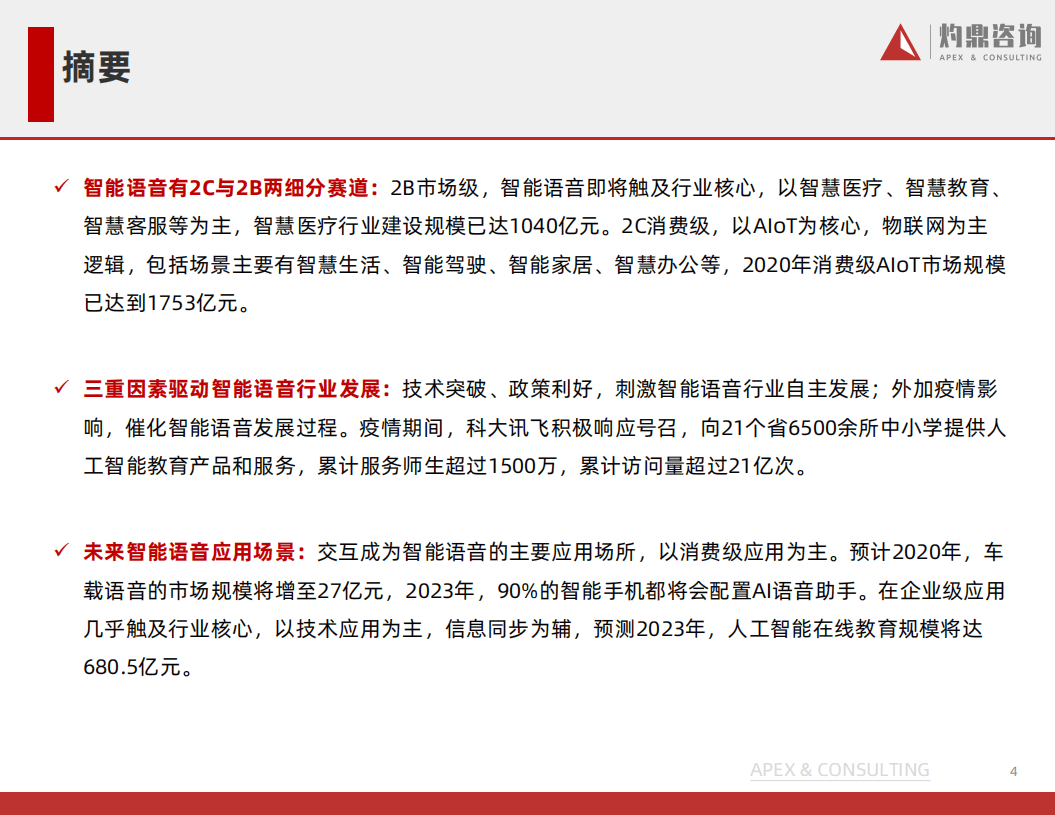 摘要

灼鼎咨询
APEX & CONSULTING

✓ 智能语音有2C与2B两细分赛道：2B市场级，智能语音即将触及行业核心，以智慧医疗、智慧教育、智慧客服等为主，智慧医疗行业建设规模已达1040亿元。2C消费级，以AIoT为核心，物联网为主逻辑，包括场景主要有智慧生活、智能驾驶、智能家居、智慧办公等，2020年消费级AIoT市场规模已达到1753亿元。

✓ 三重因素驱动智能语音行业发展：技术突破、政策利好，刺激智能语音行业自主发展；外加疫情影响，催化智能语音发展过程。疫情期间，科大讯飞积极响应号召，向21个省6500余所中小学提供人工智能教育产品和服务，累计服务师生超过1500万，累计访问量超过21亿次。

✓ 未来智能语音应用场景：交互成为智能语音的主要应用场所，以消费级应用为主。预计2020年，车载语音的市场规模将增至27亿元，2023年，90%的智能手机都将会配置AI语音助手。在企业级应用几乎触及行业核心，以技术应用为主，信息同步为辅，预测2023年，人工智能在线教育规模将达680.5亿元。

APEX & CONSULTING 4